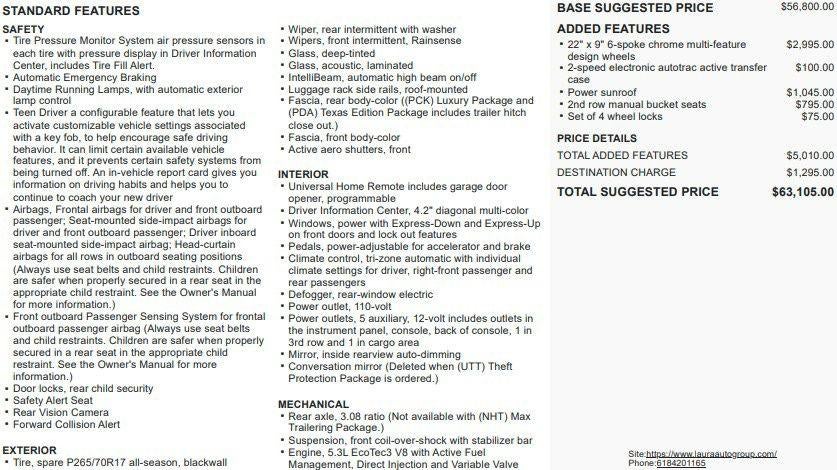 STANDARD FEATURES

SAFETY
▪ Tire Pressure Monitor System air pressure sensors in each tire with pressure display in Driver Information Center, includes Tire Fill Alert.
▪ Automatic Emergency Braking
▪ Daytime Running Lamps, with automatic exterior lamp control
▪ Teen Driver a configurable feature that lets you activate customizable vehicle settings associated with a key fob, to help encourage safe driving behavior. It can limit certain available vehicle features, and it prevents certain safety systems from being turned off. An in-vehicle report card gives you information on driving habits and helps you to continue to coach your new driver
▪ Airbags, Frontal airbags for driver and front outboard passenger; Seat-mounted side-impact airbags for driver and front outboard passenger; Driver inboard seat-mounted side-impact airbag; Head-curtain airbags for all rows in outboard seating positions (Always use seat belts and child restraints. Children are safer when properly secured in a rear seat in the appropriate child restraint. See the Owner's Manual for more information.)
▪ Front outboard Passenger Sensing System for frontal outboard passenger airbag (Always use seat belts and child restraints. Children are safer when properly secured in a rear seat in the appropriate child restraint. See the Owner's Manual for more information.)
▪ Door locks, rear child security
▪ Safety Alert Seat
▪ Rear Vision Camera
▪ Forward Collision Alert

EXTERIOR
▪ Tire, spare P265/70R17 all-season, blackwall
▪ Wiper, rear intermittent with washer
▪ Wipers, front intermittent, Rainsense
▪ Glass, deep-tinted
▪ Glass, acoustic, laminated
▪ IntelliBeam, automatic high beam on/off
▪ Luggage rack side rails, roof-mounted
▪ Fascia, rear body-color ((PCK) Luxury Package and (PDA) Texas Edition Package includes trailer hitch close out.)
▪ Fascia, front body-color
▪ Active aero shutters, front

INTERIOR
▪ Universal Home Remote includes garage door opener, programmable
▪ Driver Information Center, 4.2" diagonal multi-color
▪ Windows, power with Express-Down and Express-Up on front doors and lock out features
▪ Pedals, power-adjustable for accelerator and brake
▪ Climate control, tri-zone automatic with individual climate settings for driver, right-front passenger and rear passengers
▪ Defogger, rear-window electric
▪ Power outlet, 110-volt
▪ Power outlets, 5 auxiliary, 12-volt includes outlets in the instrument panel, console, back of console, 1 in 3rd row and 1 in cargo area
▪ Mirror, inside rearview auto-dimming
▪ Conversation mirror (Deleted when (UTT) Theft Protection Package is ordered.)

MECHANICAL
▪ Rear axle, 3.08 ratio (Not available with (NHT) Max Trailering Package.)
▪ Suspension, front coil-over-shock with stabilizer bar
▪ Engine, 5.3L EcoTec3 V8 with Active Fuel Management, Direct Injection and Variable Valve

BASE SUGGESTED PRICE $56,800.00

ADDED FEATURES
▪ 22" x 9" 6-spoke chrome multi-feature design wheels $2,995.00
▪ 2-speed electronic autotrac active transfer case $100.00
▪ Power sunroof $1,045.00
▪ 2nd row manual bucket seats $795.00
▪ Set of 4 wheel locks $75.00

PRICE DETAILS
TOTAL ADDED FEATURES $5,010.00
DESTINATION CHARGE $1,295.00
TOTAL SUGGESTED PRICE $63,105.00

Site:https://www.lauraautogroup.com/
Phone:6184201165